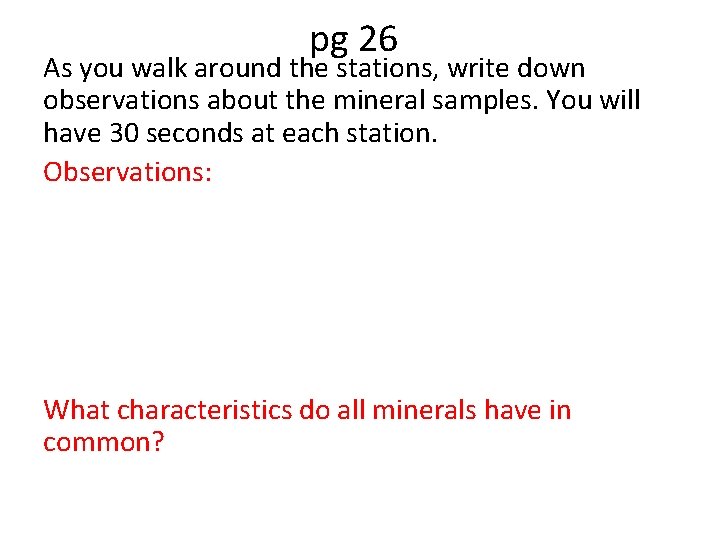 pg 26

As you walk around the stations, write down observations about the mineral samples. You will have 30 seconds at each station.

Observations:

What characteristics do all minerals have in common?